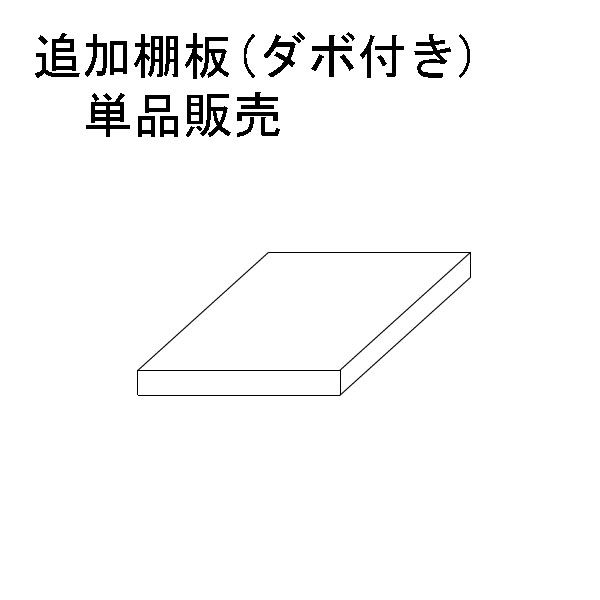 追加棚板（ダボ付き）
単品販売